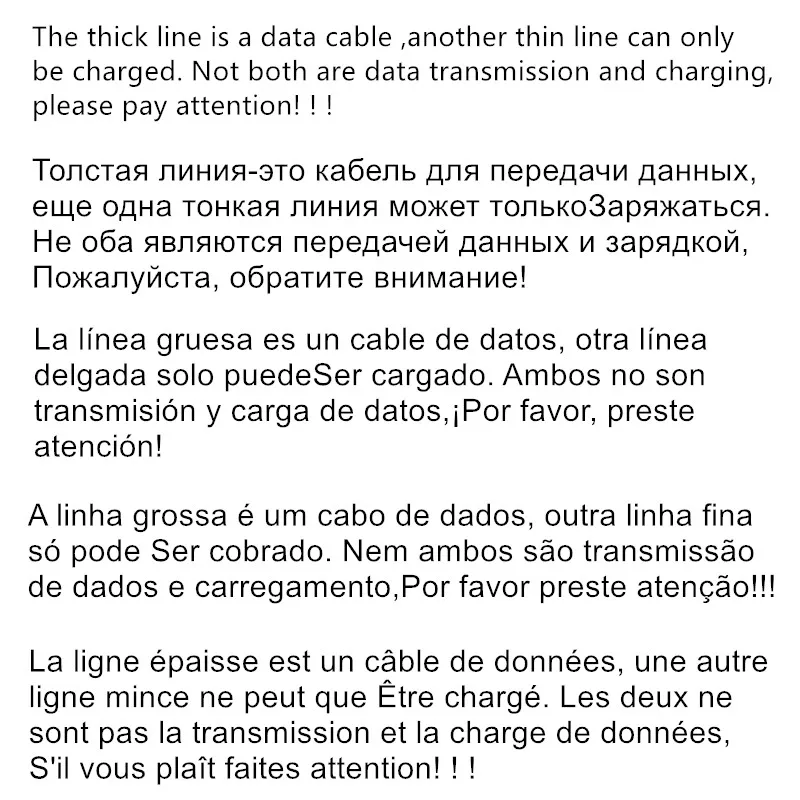 The thick line is a data cable ,another thin line can only be charged. Not both are data transmission and charging, please pay attention! ! !

Толстая линия-это кабель для передачи данных, еще одна тонкая линия может толькоЗаряжаться. Не оба являются передачей данных и зарядкой, Пожалуйста, обратите внимание!

La línea gruesa es un cable de datos, otra línea delgada solo puedeSer cargado. Ambos no son transmisión y carga de datos,¡Por favor, preste atención!

A linha grossa é um cabo de dados, outra linha fina só pode Ser cobrado. Nem ambos são transmissão de dados e carregamento,Por favor preste atenção!!!

La ligne épaisse est un câble de données, une autre ligne mince ne peut que Être chargé. Les deux ne sont pas la transmission et la charge de données, S'il vous plaît faites attention! ! !